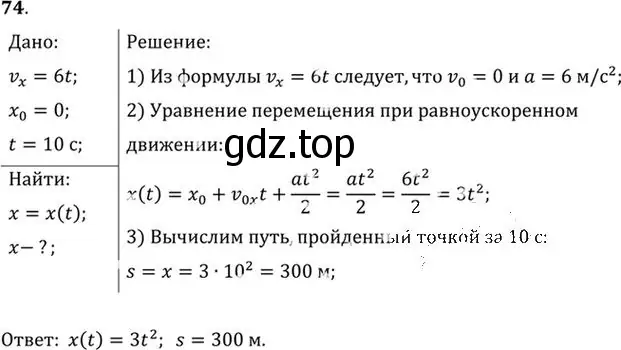 74.

Дано:
$v_x = 6t$;
$x_0 = 0$;
$t = 10$ с;

Найти:
$x = x(t)$;
$x - ?$;

Решение:
1) Из формулы $v_x = 6t$ следует, что $v_0 = 0$ и $a = 6$ м/с$^2$;
2) Уравнение перемещения при равноускоренном движении:

gdz.top

$x(t) = x_0 + v_{0x}t + \frac{at^2}{2} = \frac{at^2}{2} = \frac{6t^2}{2} = 3t^2$;
3) Вычислим путь, пройденный точкой за 10 с:
$s = x = 3 \cdot 10^2 = 300$ м;

Ответ: $x(t) = 3t^2$; $s = 300$ м.